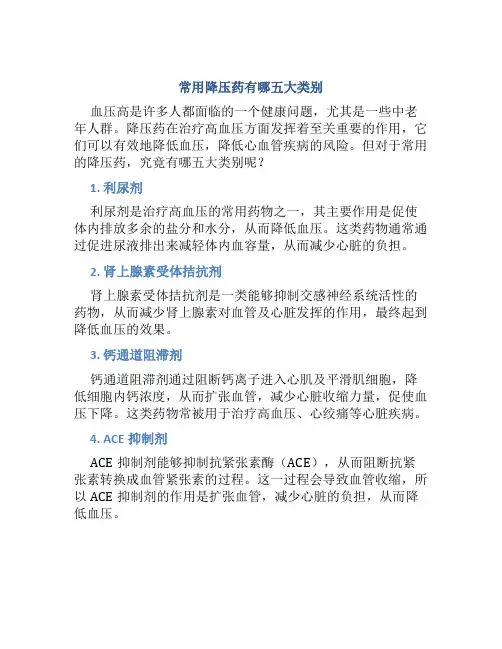 常用降压药有哪五大类别

血压高是许多人都面临的一个健康问题，尤其是一些中老年人群。降压药在治疗高血压方面发挥着至关重要的作用，它们可以有效地降低血压，降低心血管疾病的风险。但对于常用的降压药，究竟有哪五大类别呢？

1. 利尿剂

利尿剂是治疗高血压的常用药物之一，其主要作用是促使体内排放多余的盐分和水分，从而降低血压。这类药物通常通过促进尿液排出来减轻体内血容量，从而减少心脏的负担。

2. 肾上腺素受体拮抗剂

肾上腺素受体拮抗剂是一类能够抑制交感神经系统活性的药物，从而减少肾上腺素对血管及心脏发挥的作用，最终起到降低血压的效果。

3. 钙通道阻滞剂

钙通道阻滞剂通过阻断钙离子进入心肌及平滑肌细胞，降低细胞内钙浓度，从而扩张血管，减少心脏收缩力量，促使血压下降。这类药物常被用于治疗高血压、心绞痛等心脏疾病。

4. ACE 抑制剂

ACE 抑制剂能够抑制抗紧张素酶（ACE），从而阻断抗紧张素转换成血管紧张素的过程。这一过程会导致血管收缩，所以 ACE 抑制剂的作用是扩张血管，减少心脏的负担，从而降低血压。